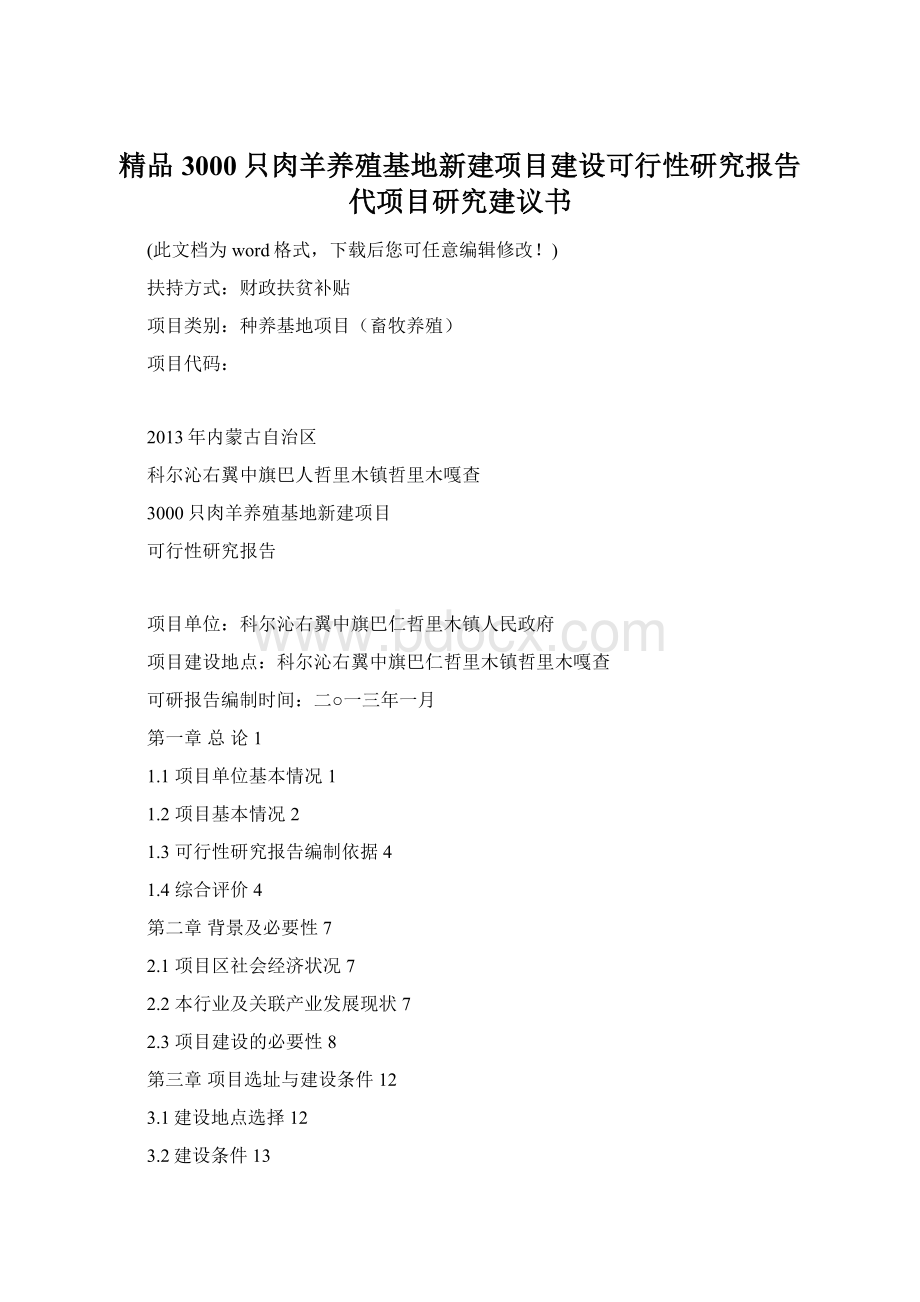 精品 3000 只肉羊养殖基地新建项目建设可行性研究报告代项目研究建议书

(此文档为 word 格式，下载后您可任意编辑修改！)

扶持方式：财政扶贫补贴

项目类别：种养基地项目（畜牧养殖）

项目代码：

2013 年内蒙古自治区

科尔沁右翼中旗巴人哲里木镇哲里木嘎查

3000 只肉羊养殖基地新建项目

可行性研究报告

项目单位：科尔沁右翼中旗巴仁哲里木镇人民政府

项目建设地点：科尔沁右翼中旗巴仁哲里木镇哲里木嘎查

可研报告编制时间：二○一三年一月

第一章 总 论 1

1.1 项目单位基本情况 1

1.2 项目基本情况 2

1.3 可行性研究报告编制依据 4

1.4 综合评价 4

第二章 背景及必要性 7

2.1 项目区社会经济状况 7

2.2 本行业及关联产业发展现状 7

2.3 项目建设的必要性 8

第三章 项目选址与建设条件 12

3.1 建设地点选择 12

3.2 建设条件 13

www.bdocx.com